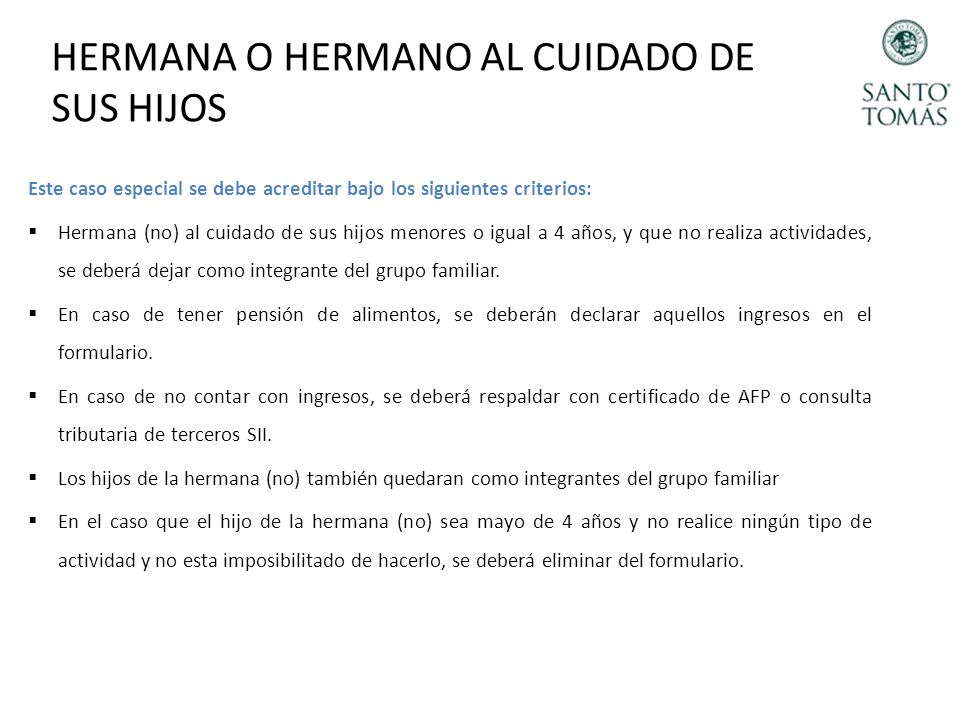 HERMANA O HERMANO AL CUIDADO DE SUS HIJOS

SANTO TOMÁS

Este caso especial se debe acreditar bajo los siguientes criterios:

▪ Hermana (no) al cuidado de sus hijos menores o igual a 4 años, y que no realiza actividades, se deberá dejar como integrante del grupo familiar.

▪ En caso de tener pensión de alimentos, se deberán declarar aquellos ingresos en el formulario.

▪ En caso de no contar con ingresos, se deberá respaldar con certificado de AFP o consulta tributaria de terceros SII.

▪ Los hijos de la hermana (no) también quedaran como integrantes del grupo familiar

▪ En el caso que el hijo de la hermana (no) sea mayo de 4 años y no realice ningún tipo de actividad y no esta imposibilitado de hacerlo, se deberá eliminar del formulario.